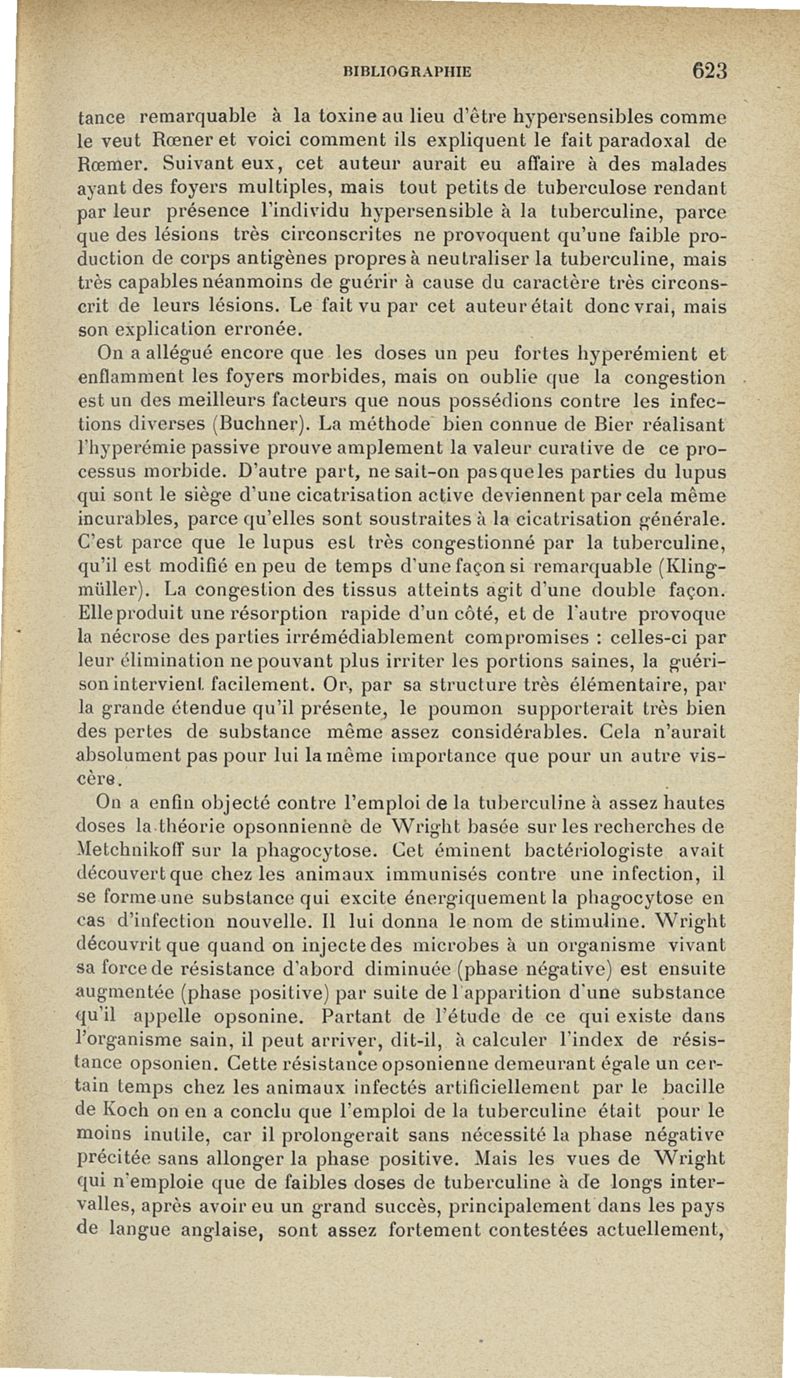 BIBLIOGRAPHIE 623

tance remarquable à la toxine au lieu d'être hypersensibles comme le veut Rœner et voici comment ils expliquent le fait paradoxal de Rœmer. Suivant eux, cet auteur aurait eu affaire à des malades ayant des foyers multiples, mais tout petits de tuberculose rendant par leur présence l'individu hypersensible à la tuberculine, parce que des lésions très circonscrites ne provoquent qu'une faible production de corps antigènes propres à neutraliser la tuberculine, mais très capables néanmoins de guérir à cause du caractère très circonscrit de leurs lésions. Le fait vu par cet auteur était donc vrai, mais son explication erronée.

On a allégué encore que les doses un peu fortes hyperémient et enflamment les foyers morbides, mais on oublie que la congestion est un des meilleurs facteurs que nous possédions contre les infections diverses (Buchner). La méthode bien connue de Bier réalisant l'hyperémie passive prouve amplement la valeur curative de ce processus morbide. D'autre part, ne sait-on pas que les parties du lupus qui sont le siège d'une cicatrisation active deviennent par cela même incurables, parce qu'elles sont soustraites à la cicatrisation générale. C'est parce que le lupus est très congestionné par la tuberculine, qu'il est modifié en peu de temps d'une façon si remarquable (Klingmüller). La congestion des tissus atteints agit d'une double façon. Elle produit une résorption rapide d'un côté, et de l'autre provoque la nécrose des parties irrémédiablement compromises : celles-ci par leur élimination ne pouvant plus irriter les portions saines, la guérison intervient facilement. Or, par sa structure très élémentaire, par la grande étendue qu'il présente, le poumon supporterait très bien des pertes de substance même assez considérables. Cela n'aurait absolument pas pour lui la même importance que pour un autre viscère.

On a enfin objecté contre l'emploi de la tuberculine à assez hautes doses la théorie opsonniennè de Wright basée sur les recherches de Metchnikoff sur la phagocytose. Cet éminent bactériologiste avait découvert que chez les animaux immunisés contre une infection, il se forme une substance qui excite énergiquement la phagocytose en cas d'infection nouvelle. Il lui donna le nom de stimuline. Wright découvrit que quand on injecte des microbes à un organisme vivant sa force de résistance d'abord diminuée (phase négative) est ensuite augmentée (phase positive) par suite de l'apparition d'une substance qu'il appelle opsonine. Partant de l'étude de ce qui existe dans l'organisme sain, il peut arriver, dit-il, à calculer l'index de résistance opsonien. Cette résistance opsonienne demeurant égale un certain temps chez les animaux infectés artificiellement par le bacille de Koch on en a conclu que l'emploi de la tuberculine était pour le moins inutile, car il prolongerait sans nécessité la phase négative précitée sans allonger la phase positive. Mais les vues de Wright qui n'emploie que de faibles doses de tuberculine à de longs intervalles, après avoir eu un grand succès, principalement dans les pays de langue anglaise, sont assez fortement contestées actuellement,